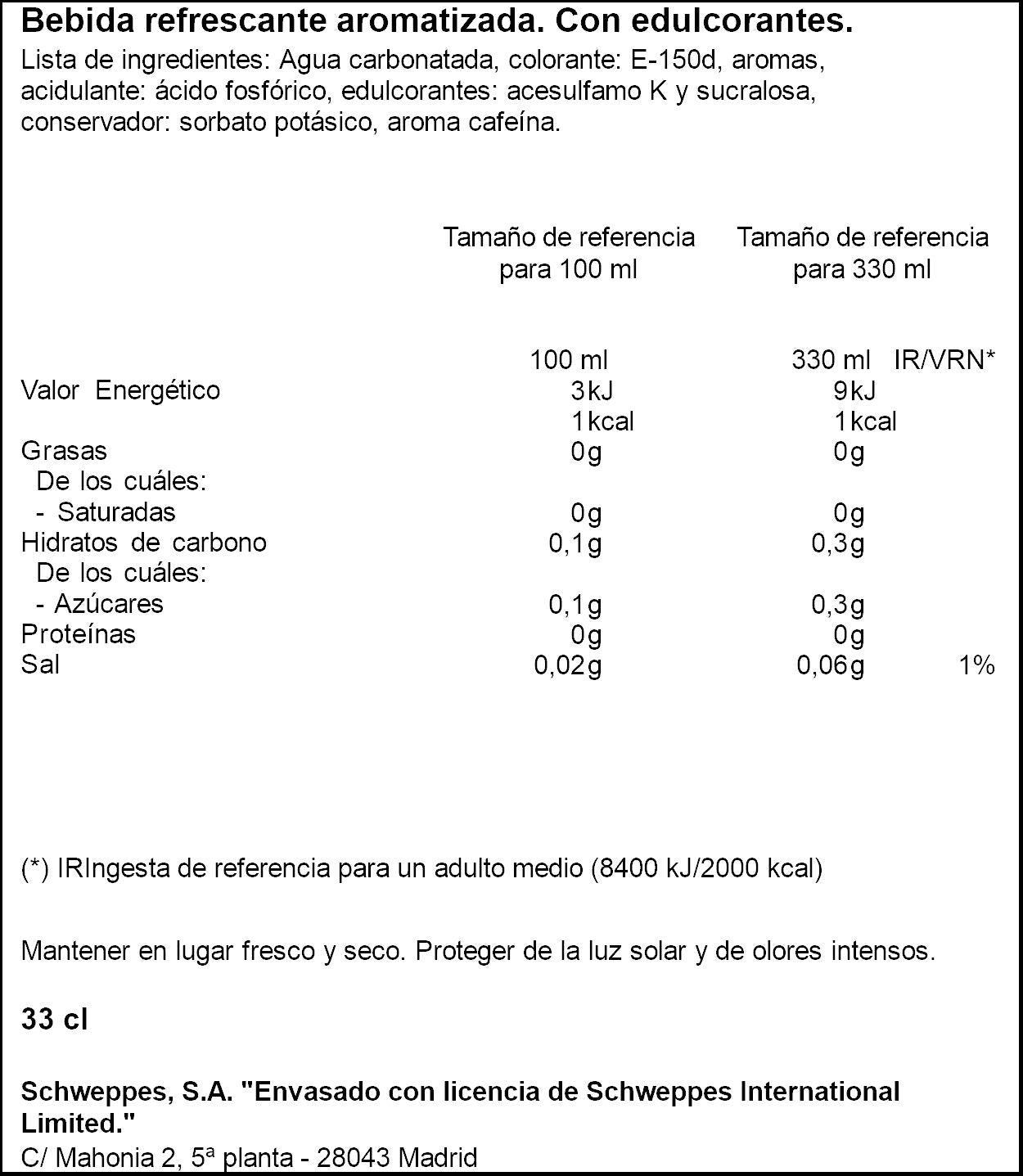 Bebida refrescante aromatizada. Con edulcorantes.

Lista de ingredientes: Agua carbonatada, colorante: E-150d, aromas, acidulante: ácido fosfórico, edulcorantes: acesulfamo K y sucralosa, conservador: sorbato potásico, aroma cafeína.

|  | Tamaño de referencia para 100 ml | Tamaño de referencia para 330 ml |  |
|---|---|---|---|
|  | 100 ml | 330 ml | IR/VRN* |
| Valor Energético | 3kJ | 9kJ |  |
|  | 1kcal | 1kcal |  |
| Grasas | 0g | 0g |  |
| De los cuáles: |  |  |  |
| - Saturadas | 0g | 0g |  |
| Hidratos de carbono | 0,1g | 0,3g |  |
| De los cuáles: |  |  |  |
| - Azúcares | 0,1g | 0,3g |  |
| Proteínas | 0g | 0g |  |
| Sal | 0,02g | 0,06g | 1% |

(*) IRIngesta de referencia para un adulto medio (8400 kJ/2000 kcal)

Mantener en lugar fresco y seco. Proteger de la luz solar y de olores intensos.

33 cl

Schweppes, S.A. "Envasado con licencia de Schweppes International Limited."
C/ Mahonia 2, 5ª planta - 28043 Madrid